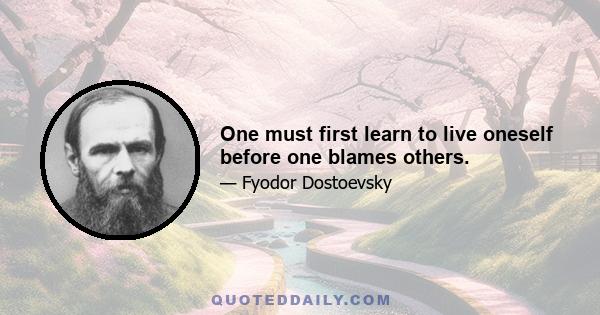 One must first learn to live oneself before one blames others.

— Fyodor Dostoevsky

QUOTEDDAILY.COM